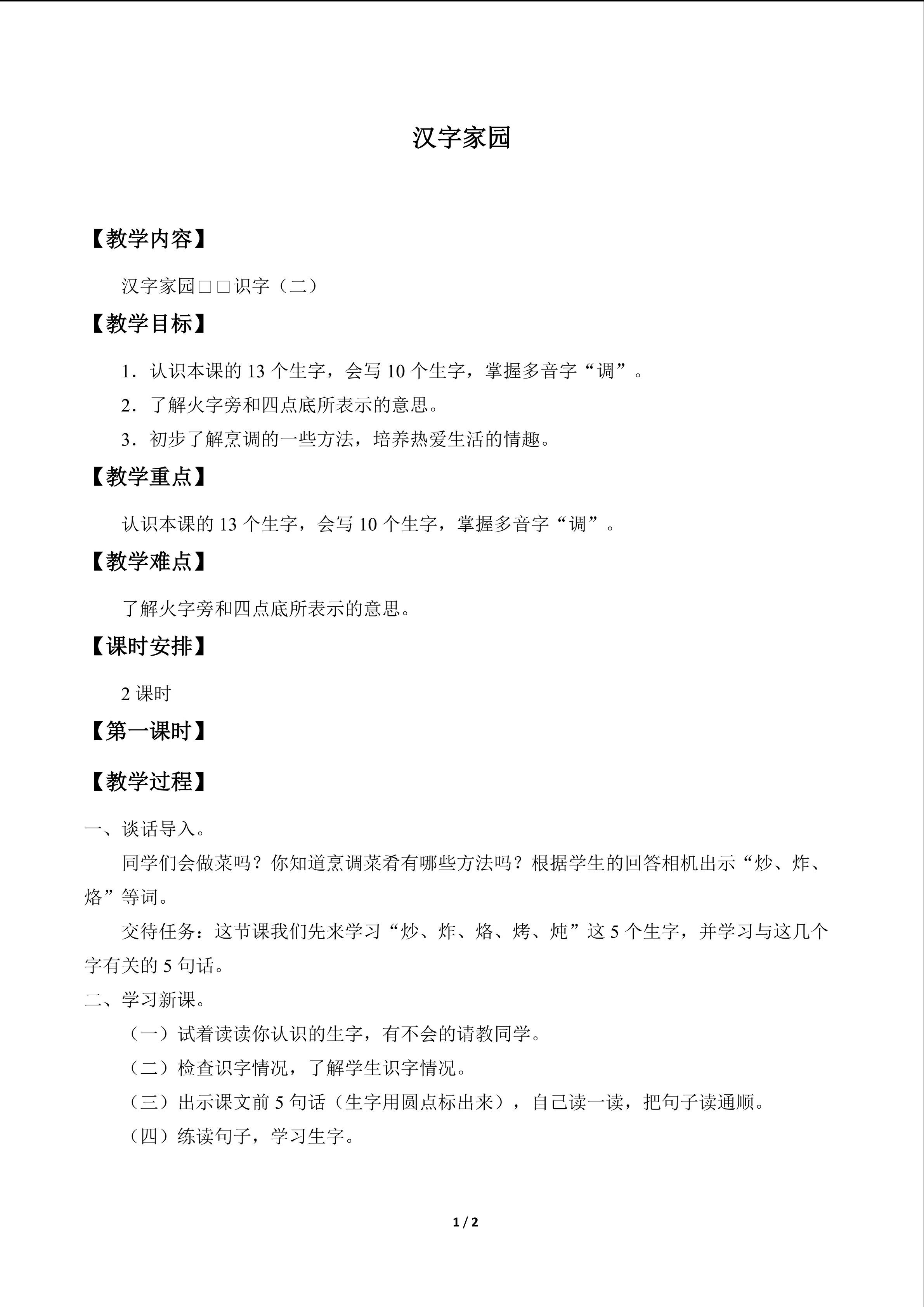 汉字家园

【教学内容】

汉字家园□□识字（二）

【教学目标】

1．认识本课的13个生字，会写10个生字，掌握多音字“调”。

2．了解火字旁和四点底所表示的意思。

3．初步了解烹调的一些方法，培养热爱生活的情趣。

【教学重点】

认识本课的13个生字，会写10个生字，掌握多音字“调”。

【教学难点】

了解火字旁和四点底所表示的意思。

【课时安排】

2课时

【第一课时】

【教学过程】

一、谈话导入。

同学们会做菜吗？你知道烹调菜肴有哪些方法吗？根据学生的回答相机出示“炒、炸、烙”等词。

交待任务：这节课我们先来学习“炒、炸、烙、烤、炖”这5个生字，并学习与这几个字有关的5句话。

二、学习新课。

（一）试着读读你认识的生字，有不会的请教同学。

（二）检查识字情况，了解学生识字情况。

（三）出示课文前5句话（生字用圆点标出来），自己读一读，把句子读通顺。

（四）练读句子，学习生字。

1 / 2